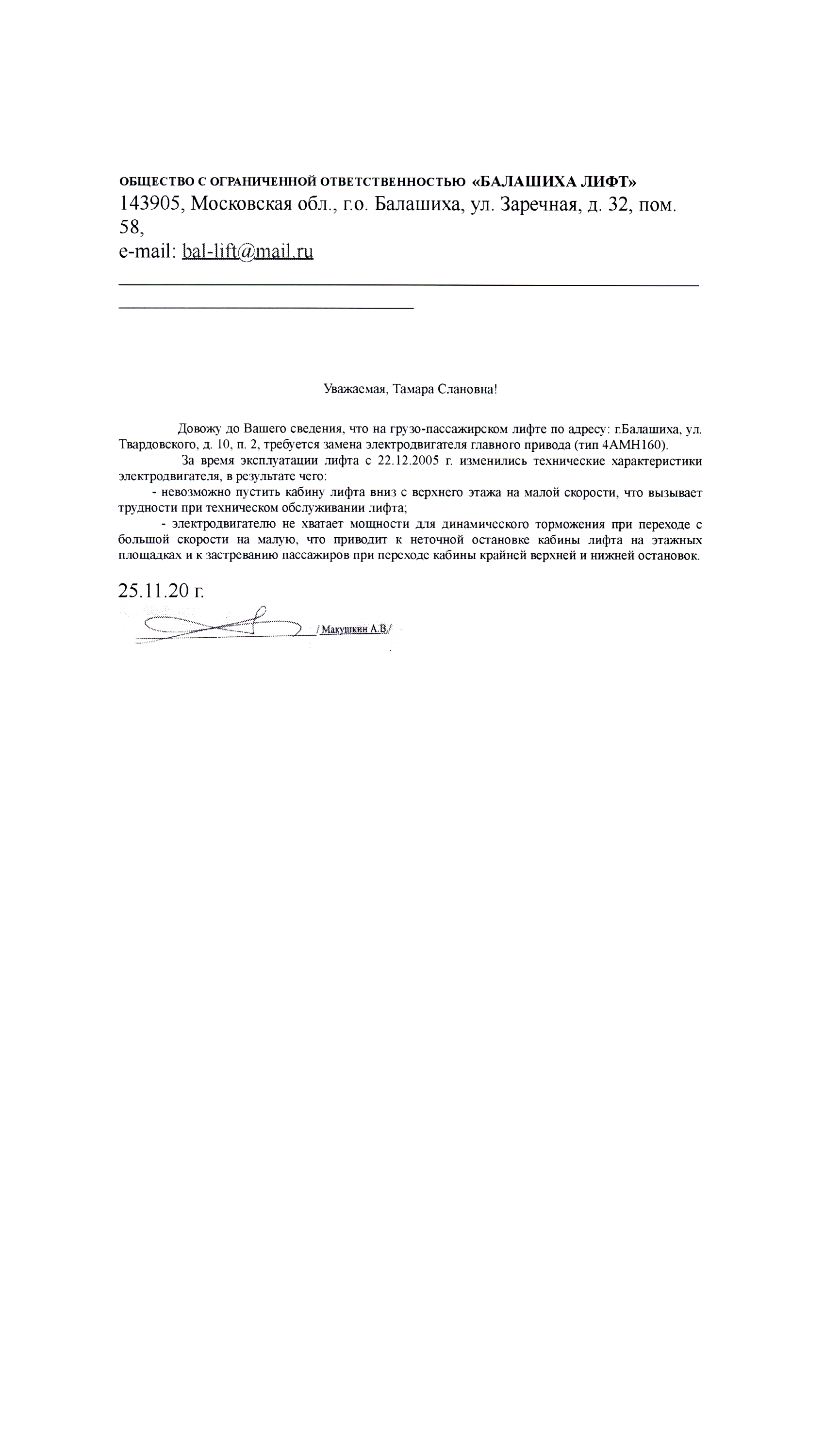 ОБЩЕСТВО С ОГРАНИЧЕННОЙ ОТВЕТСТВЕННОСТЬЮ «БАЛАШИХА ЛИФТ»
143905, Московская обл., г.о. Балашиха, ул. Заречная, д. 32, пом. 58,
e-mail: bal-lift@mail.ru

Уважаемая, Тамара Слановна!

Довожу до Вашего сведения, что на грузо-пассажирском лифте по адресу: г.Балашиха, ул. Твардовского, д. 10, п. 2, требуется замена электродвигателя главного привода (тип 4АМН160).

За время эксплуатации лифта с 22.12.2005 г. изменились технические характеристики электродвигателя, в результате чего:

- невозможно пустить кабину лифта вниз с верхнего этажа на малой скорости, что вызывает трудности при техническом обслуживании лифта;

- электродвигателю не хватает мощности для динамического торможения при переходе с большой скорости на малую, что приводит к неточной остановке кабины лифта на этажных площадках и к застреванию пассажиров при переходе кабины крайней верхней и нижней остановок.

25.11.20 г.

/ Макушкин А.В./